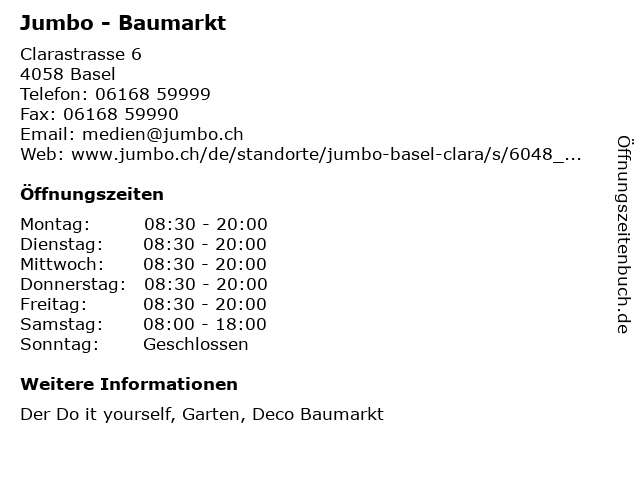 Jumbo - Baumarkt

Clarastrasse 6
4058 Basel
Telefon: 06168 59999
Fax: 06168 59990
Email: medien@jumbo.ch
Web: www.jumbo.ch/de/standorte/jumbo-basel-clara/s/6048_...

Öffnungszeiten

Montag: 08:30 - 20:00
Dienstag: 08:30 - 20:00
Mittwoch: 08:30 - 20:00
Donnerstag: 08:30 - 20:00
Freitag: 08:30 - 20:00
Samstag: 08:00 - 18:00
Sonntag: Geschlossen

Weitere Informationen

Der Do it yourself, Garten, Deco Baumarkt

Öffnungszeitenbuch.de